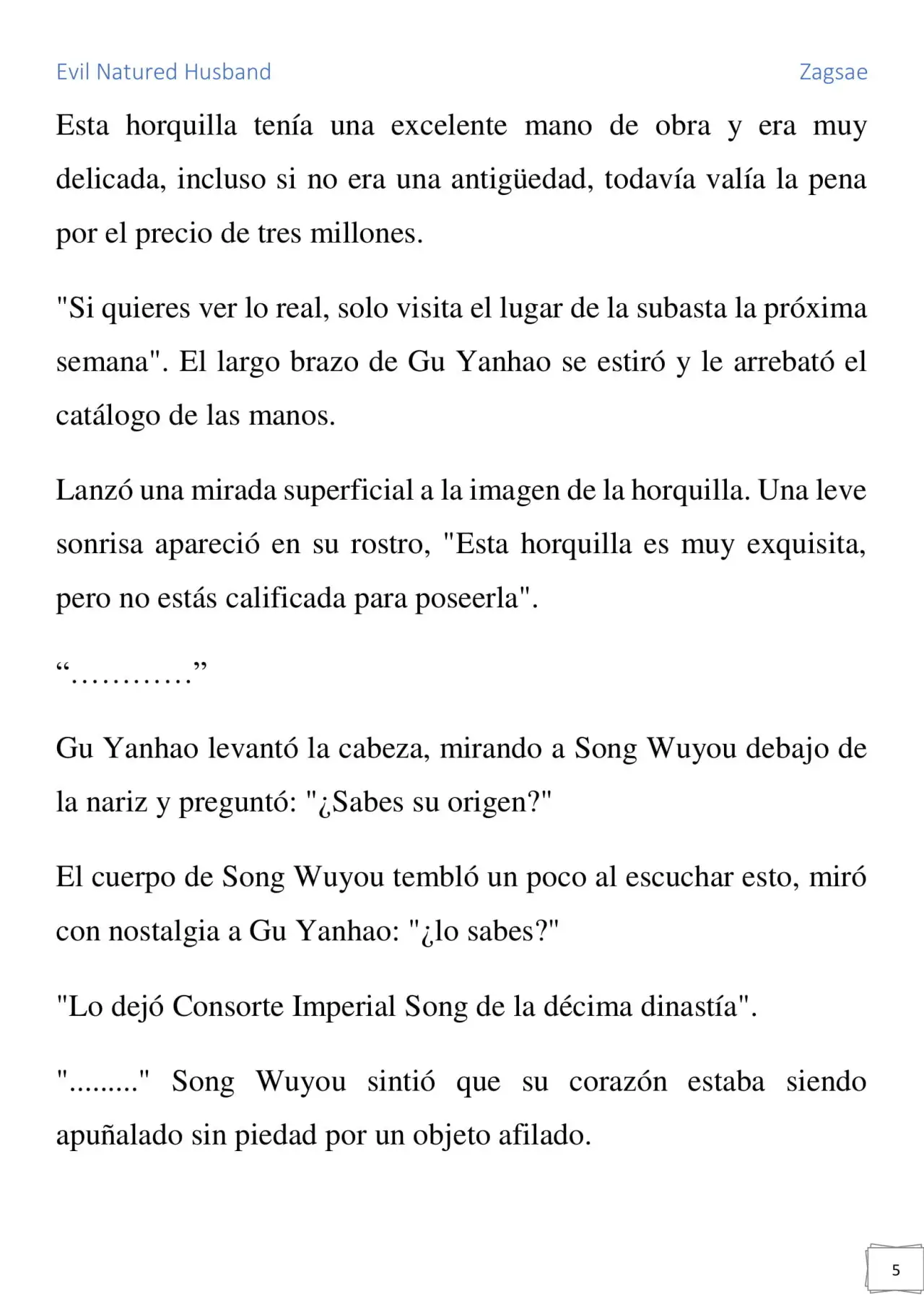 Evil Natured Husband

Zagsae

Esta horquilla tenía una excelente mano de obra y era muy delicada, incluso si no era una antigüedad, todavía valía la pena por el precio de tres millones.

"Si quieres ver lo real, solo visita el lugar de la subasta la próxima semana". El largo brazo de Gu Yanhao se estiró y le arrebató el catálogo de las manos.

Lanzó una mirada superficial a la imagen de la horquilla. Una leve sonrisa apareció en su rostro, "Esta horquilla es muy exquisita, pero no estás calificada para poseerla".

“…………”

Gu Yanhao levantó la cabeza, mirando a Song Wuyou debajo de la nariz y preguntó: "¿Sabes su origen?"

El cuerpo de Song Wuyou tembló un poco al escuchar esto, miró con nostalgia a Gu Yanhao: "¿lo sabes?"

"Lo dejó Consorte Imperial Song de la décima dinastía".

"........." Song Wuyou sintió que su corazón estaba siendo apuñalado sin piedad por un objeto afilado.

5